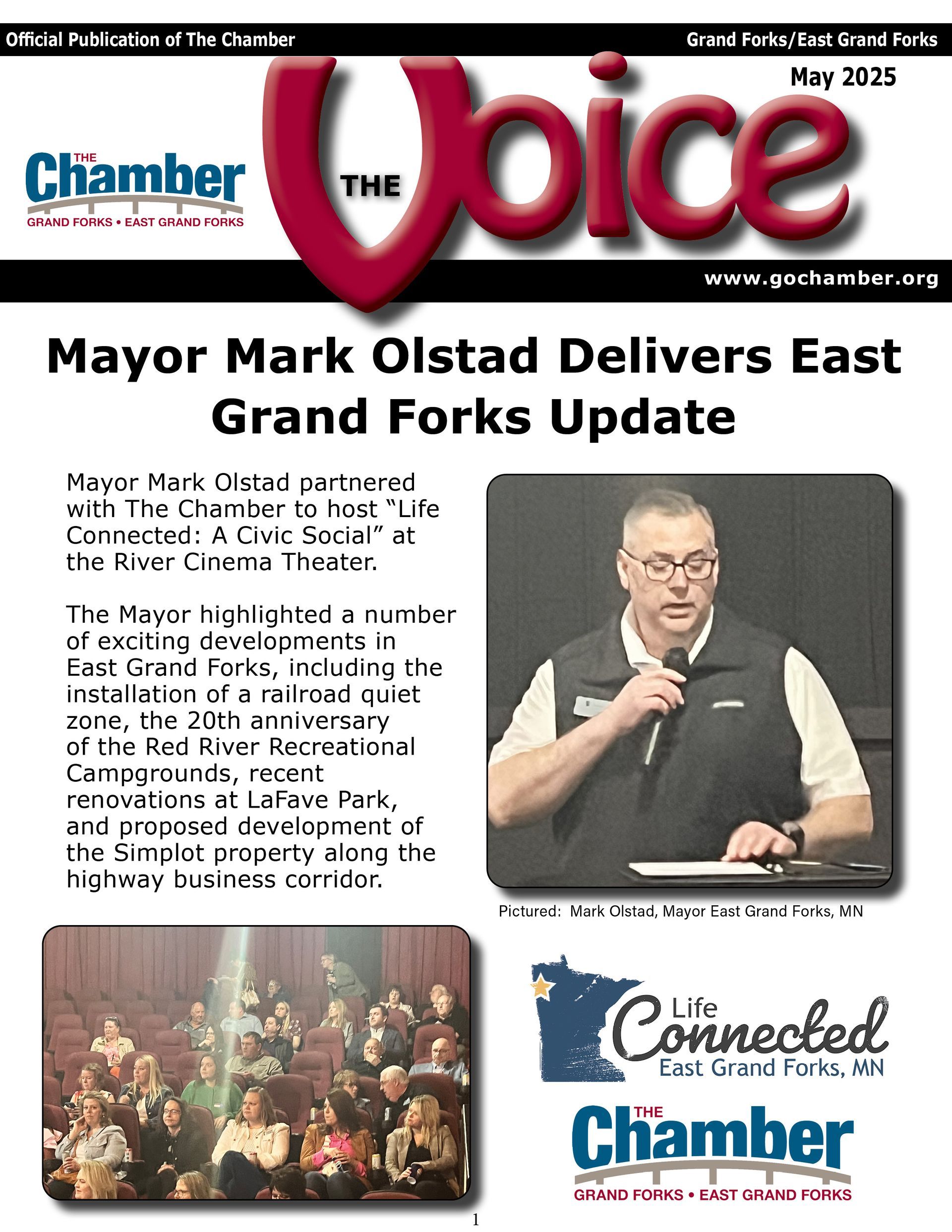 Official Publication of The Chamber

Grand Forks/East Grand Forks

May 2025

THE Chamber
GRAND FORKS • EAST GRAND FORKS

THE Voice

www.gochamber.org

Mayor Mark Olstad Delivers East Grand Forks Update

Mayor Mark Olstad partnered with The Chamber to host "Life Connected: A Civic Social" at the River Cinema Theater.

The Mayor highlighted a number of exciting developments in East Grand Forks, including the installation of a railroad quiet zone, the 20th anniversary of the Red River Recreational Campgrounds, recent renovations at LaFave Park, and proposed development of the Simplot property along the highway business corridor.

Pictured: Mark Olstad, Mayor East Grand Forks, MN

Life Connected
East Grand Forks, MN

THE Chamber
GRAND FORKS • EAST GRAND FORKS

1